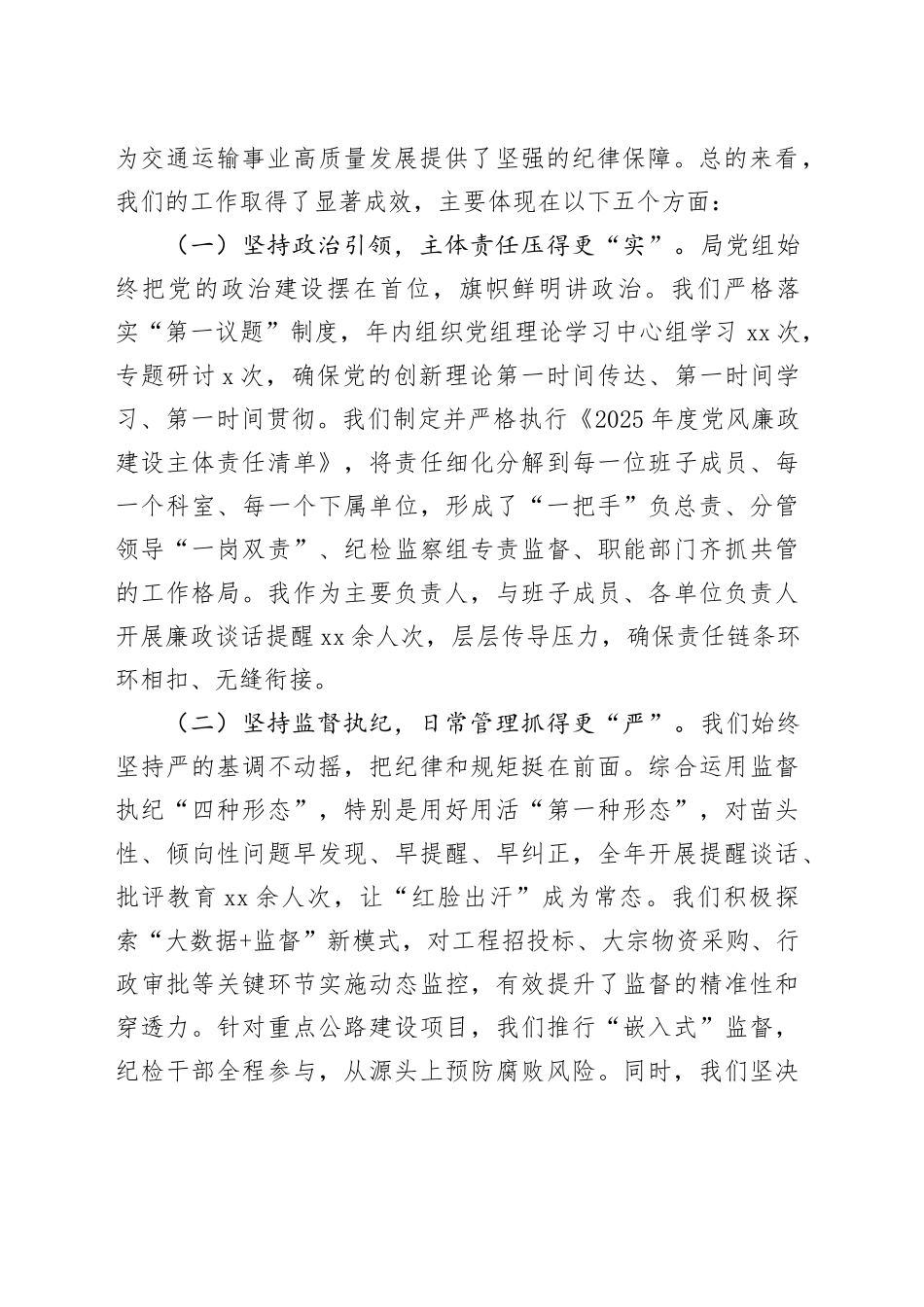 为交通运输事业高质量发展提供了坚强的纪律保障。总的来看，我们的工作取得了显著成效，主要体现在以下五个方面：

（一）坚持政治引领，主体责任压得更“实”。局党组始终把党的政治建设摆在首位，旗帜鲜明讲政治。我们严格落实“第一议题”制度，年内组织党组理论学习中心组学习 xx 次，专题研讨 x 次，确保党的创新理论第一时间传达、第一时间学习、第一时间贯彻。我们制定并严格执行《2025 年度党风廉政建设主体责任清单》，将责任细化分解到每一位班子成员、每一个科室、每一个下属单位，形成了“一把手”负总责、分管领导“一岗双责”、纪检监察组专责监督、职能部门齐抓共管的工作格局。我作为主要负责人，与班子成员、各单位负责人开展廉政谈话提醒 xx 余人次，层层传导压力，确保责任链条环环相扣、无缝衔接。

（二）坚持监督执纪，日常管理抓得更“严”。我们始终坚持严的基调不动摇，把纪律和规矩挺在前面。综合运用监督执纪“四种形态”，特别是用好用活“第一种形态”，对苗头性、倾向性问题早发现、早提醒、早纠正，全年开展提醒谈话、批评教育 xx 余人次，让“红脸出汗”成为常态。我们积极探索“大数据+监督”新模式，对工程招投标、大宗物资采购、行政审批等关键环节实施动态监控，有效提升了监督的精准性和穿透力。针对重点公路建设项目，我们推行“嵌入式”监督，纪检干部全程参与，从源头上预防腐败风险。同时，我们坚决